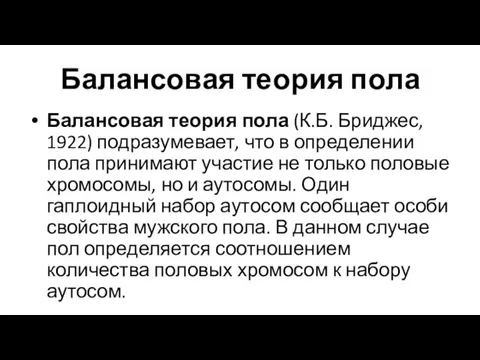 Балансовая теория пола

• Балансовая теория пола (К.Б. Бриджес, 1922) подразумевает, что в определении пола принимают участие не только половые хромосомы, но и аутосомы. Один гаплоидный набор аутосом сообщает особи свойства мужского пола. В данном случае пол определяется соотношением количества половых хромосом к набору аутосом.